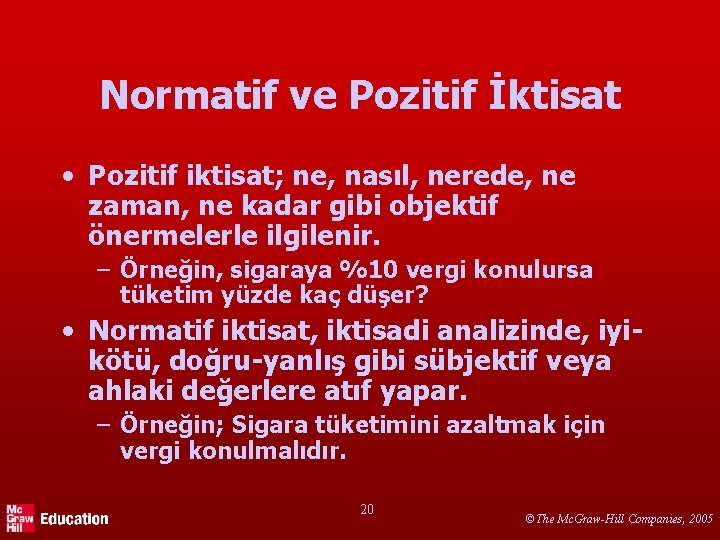 Normatif ve Pozitif İktisat

• Pozitif iktisat; ne, nasıl, nerede, ne zaman, ne kadar gibi objektif önermelerle ilgilenir.

– Örneğin, sigaraya %10 vergi konulursa tüketim yüzde kaç düşer?

• Normatif iktisat, iktisadi analizinde, iyi-kötü, doğru-yanlış gibi sübjektif veya ahlaki değerlere atıf yapar.

– Örneğin; Sigara tüketimini azaltmak için vergi konulmalıdır.

Mc Graw Hill Education

20

©The McGraw-Hill Companies, 2005